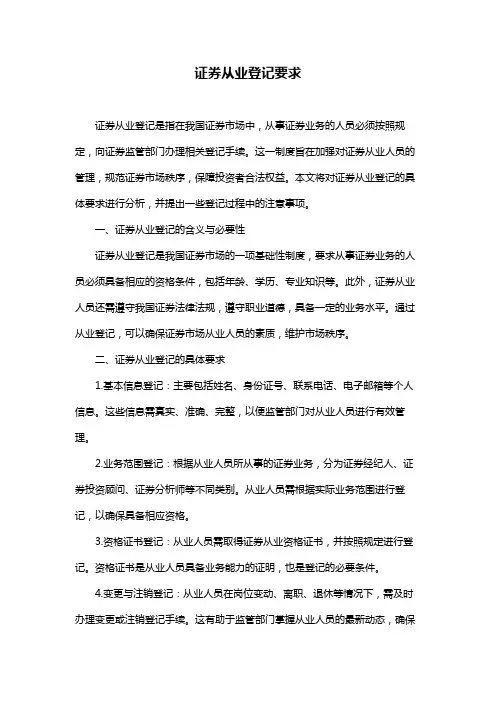 证券从业登记要求

证券从业登记是指在我国证券市场中，从事证券业务的人员必须按照规定，向证券监管部门办理相关登记手续。这一制度旨在加强对证券从业人员的管理，规范证券市场秩序，保障投资者合法权益。本文将对证券从业登记的具体要求进行分析，并提出一些登记过程中的注意事项。

一、证券从业登记的含义与必要性

证券从业登记是我国证券市场的一项基础性制度，要求从事证券业务的人员必须具备相应的资格条件，包括年龄、学历、专业知识等。此外，证券从业人员还需遵守我国证券法律法规，遵守职业道德，具备一定的业务水平。通过从业登记，可以确保证券市场从业人员的素质，维护市场秩序。

二、证券从业登记的具体要求

1.基本信息登记：主要包括姓名、身份证号、联系电话、电子邮箱等个人信息。这些信息需真实、准确、完整，以便监管部门对从业人员进行有效管理。

2.业务范围登记：根据从业人员所从事的证券业务，分为证券经纪人、证券投资顾问、证券分析师等不同类别。从业人员需根据实际业务范围进行登记，以确保具备相应资格。

3.资格证书登记：从业人员需取得证券从业资格证书，并按照规定进行登记。资格证书是从业人员具备业务能力的证明，也是登记的必要条件。

4.变更与注销登记：从业人员在岗位变动、离职、退休等情况下，需及时办理变更或注销登记手续。这有助于监管部门掌握从业人员的最新动态，确保